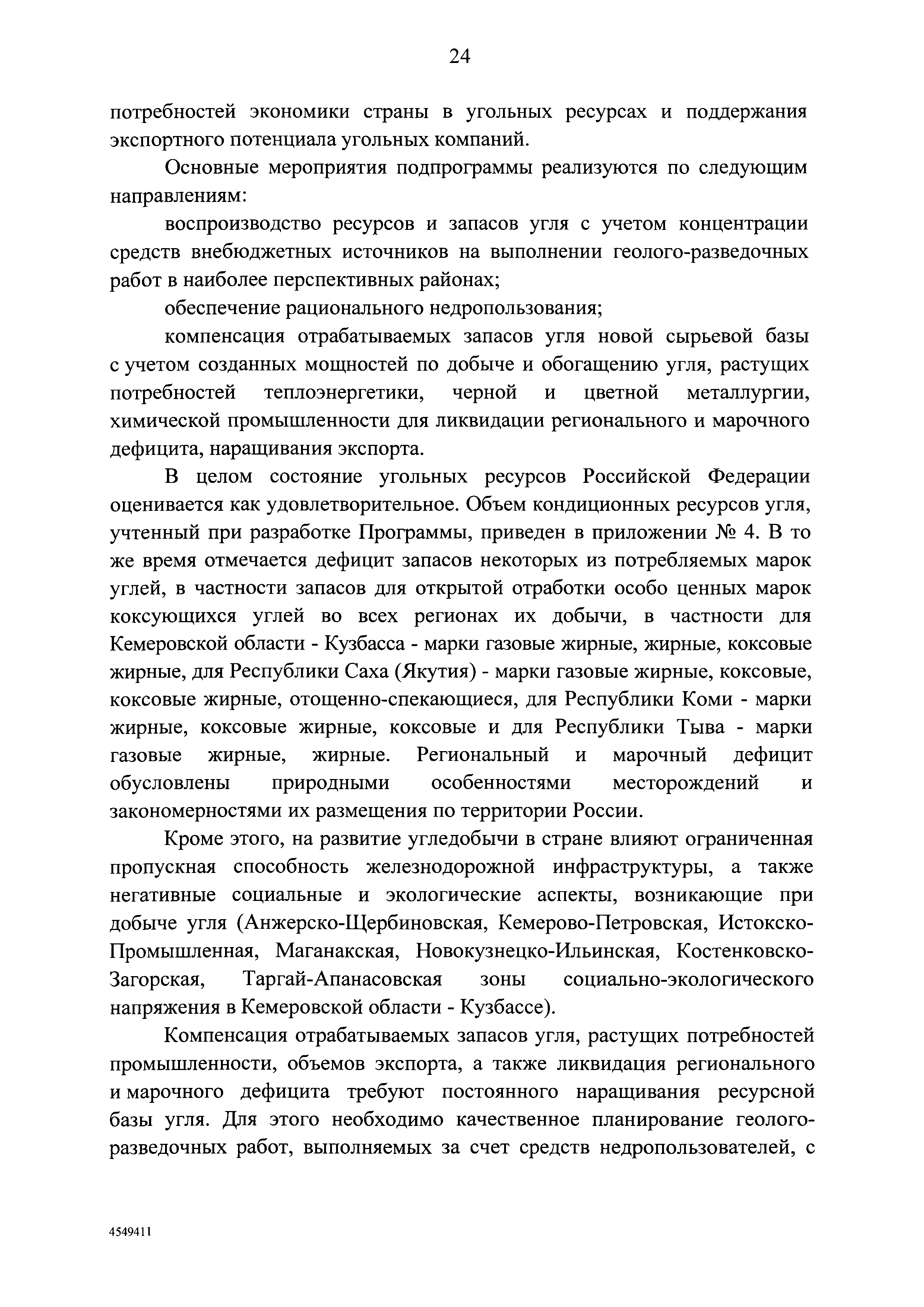 24

потребностей экономики страны в угольных ресурсах и поддержания экспортного потенциала угольных компаний.

Основные мероприятия подпрограммы реализуются по следующим направлениям:

воспроизводство ресурсов и запасов угля с учетом концентрации средств внебюджетных источников на выполнении геолого-разведочных работ в наиболее перспективных районах;

обеспечение рационального недропользования;

компенсация отрабатываемых запасов угля новой сырьевой базы с учетом созданных мощностей по добыче и обогащению угля, растущих потребностей теплоэнергетики, черной и цветной металлургии, химической промышленности для ликвидации регионального и марочного дефицита, наращивания экспорта.

В целом состояние угольных ресурсов Российской Федерации оценивается как удовлетворительное. Объем кондиционных ресурсов угля, учтенный при разработке Программы, приведен в приложении № 4. В то же время отмечается дефицит запасов некоторых из потребляемых марок углей, в частности запасов для открытой отработки особо ценных марок коксующихся углей во всех регионах их добычи, в частности для Кемеровской области - Кузбасса - марки газовые жирные, жирные, коксовые жирные, для Республики Саха (Якутия) - марки газовые жирные, коксовые, коксовые жирные, отощенно-спекающиеся, для Республики Коми - марки жирные, коксовые жирные, коксовые и для Республики Тыва - марки газовые жирные, жирные. Региональный и марочный дефицит обусловлены природными особенностями месторождений и закономерностями их размещения по территории России.

Кроме этого, на развитие угледобычи в стране влияют ограниченная пропускная способность железнодорожной инфраструктуры, а также негативные социальные и экологические аспекты, возникающие при добыче угля (Анжерско-Щербиновская, Кемерово-Петровская, Истокско-Промышленная, Маганакская, Новокузнецко-Ильинская, Костенковско-Загорская, Таргай-Апанасовская зоны социально-экологического напряжения в Кемеровской области - Кузбассе).

Компенсация отрабатываемых запасов угля, растущих потребностей промышленности, объемов экспорта, а также ликвидация регионального и марочного дефицита требуют постоянного наращивания ресурсной базы угля. Для этого необходимо качественное планирование геолого-разведочных работ, выполняемых за счет средств недропользователей, с

4549411